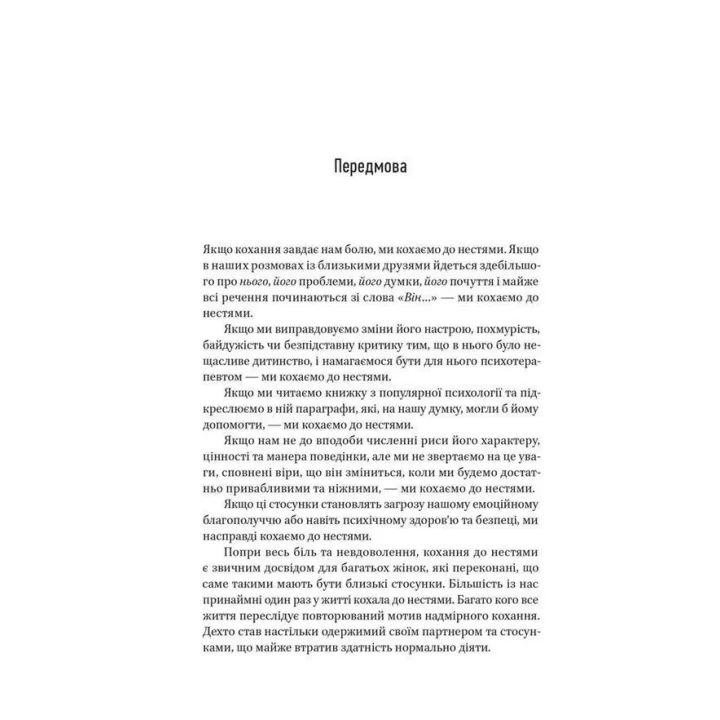 Передмова

Якщо кохання завдає нам болю, ми кохаємо до нестями. Якщо в наших розмовах із близькими друзями йдеться здебільшого про нього, його проблеми, його думки, його почуття і майже всі речення починаються зі слова «Він...» — ми кохаємо до нестями.

Якщо ми виправдовуємо зміни його настрою, похмурість, байдужість чи безпідставну критику тим, що в нього було нещасливе дитинство, і намагаємося бути для нього психотерапевтом — ми кохаємо до нестями.

Якщо ми читаємо книжку з популярної психології та підкреслюємо в ній параграфи, які, на нашу думку, могли б йому допомогти, — ми кохаємо до нестями.

Якщо нам не до вподоби численні риси його характеру, цінності та манера поведінки, але ми не звертаємо на це уваги, сповнені віри, що він зміниться, коли ми будемо достатньо привабливими та ніжними, — ми кохаємо до нестями.

Якщо ці стосунки становлять загрозу нашому емоційному благополуччю або навіть психічному здоров'ю та безпеці, ми насправді кохаємо до нестями.

Попри весь біль та невдоволення, кохання до нестями є звичним досвідом для багатьох жінок, які переконані, що саме такими мають бути близькі стосунки. Більшість із нас принаймні один раз у житті кохала до нестями. Багато кого все життя переслідує повторюваний мотив надмірного кохання. Дехто став настільки одержимий своїм партнером та стосунками, що майже втратив здатність нормально діяти.